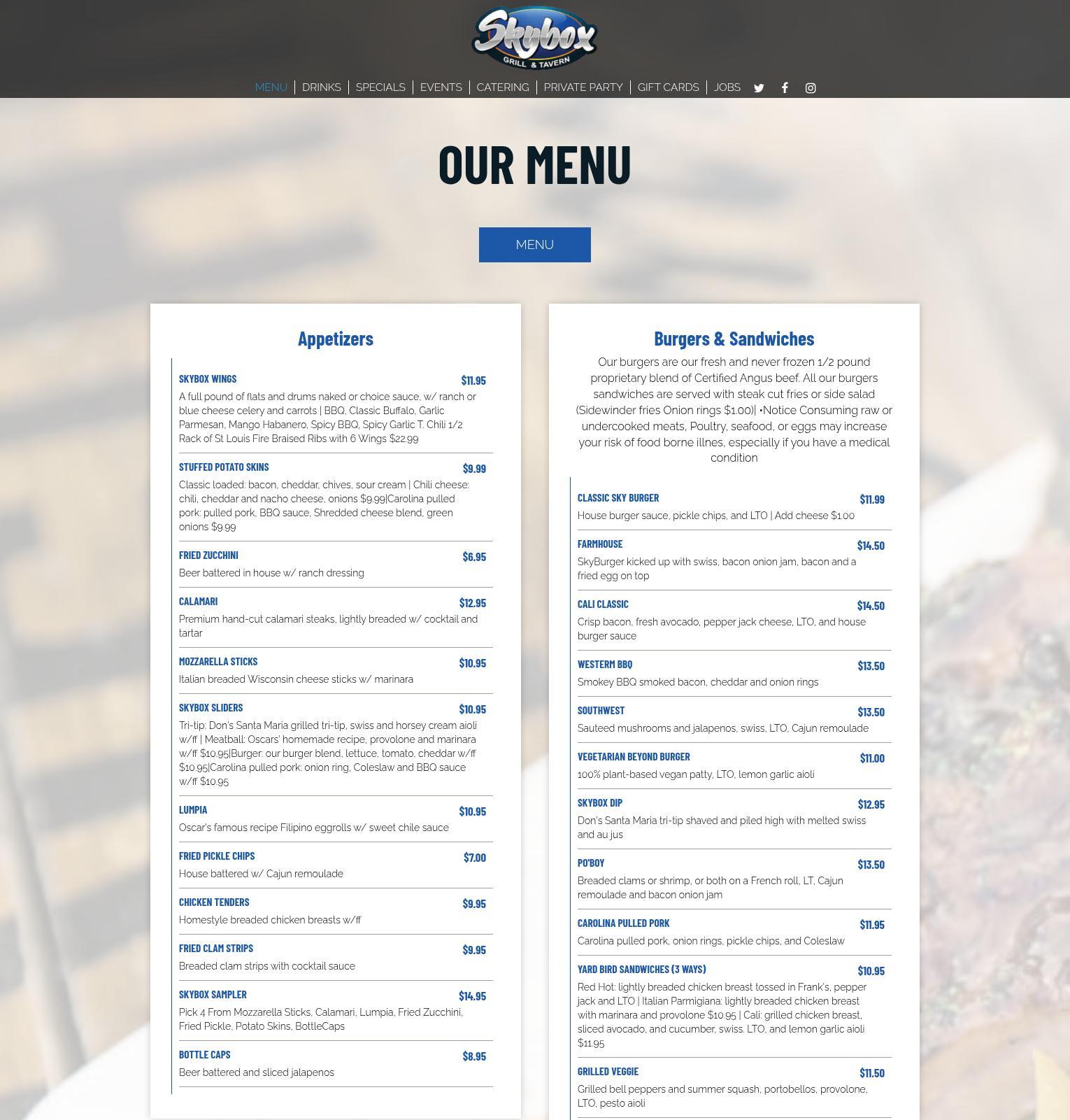 Skybox
GRILL & TAVERN

MENU DRINKS SPECIALS EVENTS CATERING PRIVATE PARTY GIFT CARDS JOBS

OUR MENU

MENU

Appetizers

SKYBOX WINGS $11.95
A full pound of flats and drums naked or choice sauce, w/ ranch or blue cheese celery and carrots | BBQ, Classic Buffalo, Garlic Parmesan, Mango Habanero, Spicy BBQ, Spicy Garlic T. Chili 1/2 Rack of St Louis Fire Braised Ribs with 6 Wings $22.99

STUFFED POTATO SKINS $9.99
Classic loaded: bacon, cheddar, chives, sour cream | Chili cheese: chili, cheddar and nacho cheese, onions $9.99|Carolina pulled pork: pulled pork, BBQ sauce, Shredded cheese blend, green onions $9.99

FRIED ZUCCHINI $6.95
Beer battered in house w/ ranch dressing

CALAMARI $12.95
Premium hand-cut calamari steaks, lightly breaded w/ cocktail and tartar

MOZZARELLA STICKS $10.95
Italian breaded Wisconsin cheese sticks w/ marinara

SKYBOX SLIDERS $10.95
Tri-tip: Don's Santa Maria grilled tri-tip, swiss and horsey cream aioli w/ff | Meatball: Oscars' homemade recipe, provolone and marinara w/ff $10.95|Burger: our burger blend, lettuce, tomato, cheddar w/ff $10.95|Carolina pulled pork: onion ring, Coleslaw and BBQ sauce w/ff $10.95

LUMPIA $10.95
Oscar's famous recipe Filipino eggrolls w/ sweet chile sauce

FRIED PICKLE CHIPS $7.00
House battered w/ Cajun remoulade

CHICKEN TENDERS $9.95
Homestyle breaded chicken breasts w/ff

FRIED CLAM STRIPS $9.95
Breaded clam strips with cocktail sauce

SKYBOX SAMPLER $14.95
Pick 4 From Mozzarella Sticks, Calamari, Lumpia, Fried Zucchini, Fried Pickle, Potato Skins, BottleCaps

BOTTLE CAPS $8.95
Beer battered and sliced jalapenos

Burgers & Sandwiches

Our burgers are our fresh and never frozen 1/2 pound proprietary blend of Certified Angus beef. All our burgers sandwiches are served with steak cut fries or side salad (Sidewinder fries Onion rings $1.00)| •Notice Consuming raw or undercooked meats, Poultry, seafood, or eggs may increase your risk of food borne illnes, especially if you have a medical condition

CLASSIC SKY BURGER $11.99
House burger sauce, pickle chips, and LTO | Add cheese $1.00

FARMHOUSE $14.50
SkyBurger kicked up with swiss, bacon onion jam, bacon and a fried egg on top

CALI CLASSIC $14.50
Crisp bacon, fresh avocado, pepper jack cheese, LTO, and house burger sauce

WESTERM BBQ $13.50
Smokey BBQ smoked bacon, cheddar and onion rings

SOUTHWEST $13.50
Sauteed mushrooms and jalapenos, swiss, LTO, Cajun remoulade

VEGETARIAN BEYOND BURGER $11.00
100% plant-based vegan patty, LTO, lemon garlic aioli

SKYBOX DIP $12.95
Don's Santa Maria tri-tip shaved and piled high with melted swiss and au jus

PO'BOY $13.50
Breaded clams or shrimp, or both on a French roll, LT, Cajun remoulade and bacon onion jam

CAROLINA PULLED PORK $11.95
Carolina pulled pork, onion rings, pickle chips, and Coleslaw

YARD BIRD SANDWICHES (3 WAYS) $10.95
Red Hot: lightly breaded chicken breast tossed in Frank's, pepper jack and LTO | Italian Parmigiana: lightly breaded chicken breast with marinara and provolone $10.95 | Cali: grilled chicken breast, sliced avocado, and cucumber, swiss. LTO, and lemon garlic aioli $11.95

GRILLED VEGGIE $11.50
Grilled bell peppers and summer squash, portobellos, provolone, LTO, pesto aioli